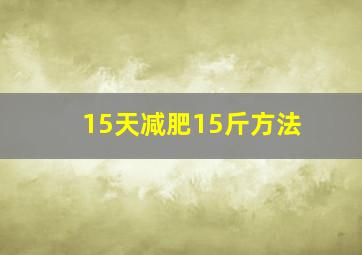 15天减肥15斤方法